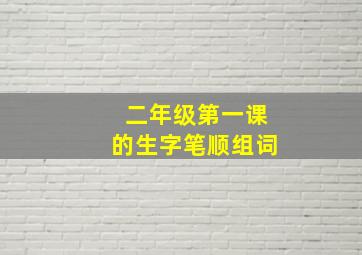 二年级第一课
的生字笔顺组词